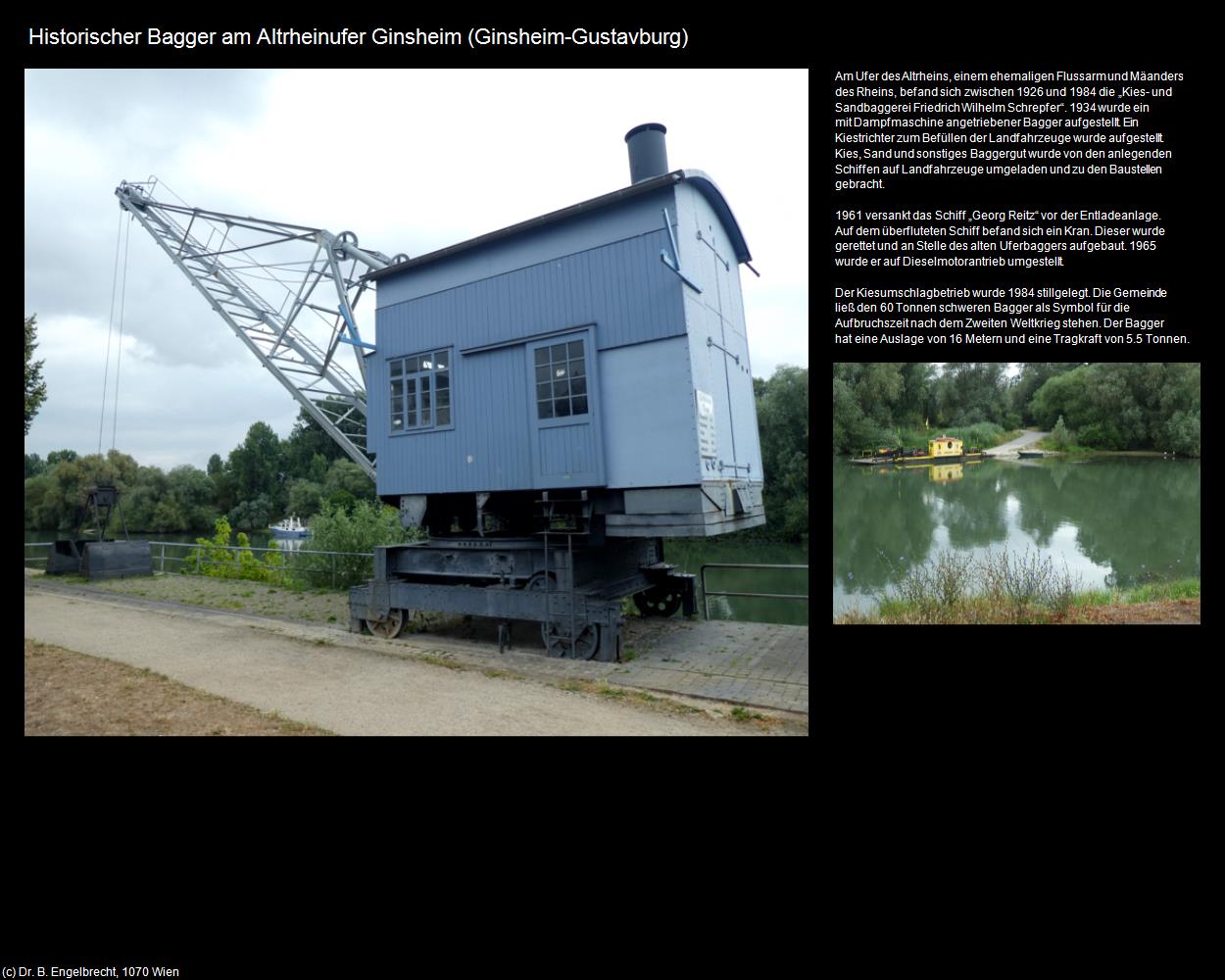 Historischer Bagger am Altrheinufer Ginsheim (Ginsheim-Gustavburg)

Am Ufer des Altrheins, einem ehemaligen Flussarm und Mäanders des Rheins, befand sich zwischen 1926 und 1984 die „Kies- und Sandbaggerei Friedrich Wilhelm Schrepfer“. 1934 wurde ein mit Dampfmaschine angetriebener Bagger aufgestellt. Ein Kiestrichter zum Befüllen der Landfahrzeuge wurde aufgestellt. Kies, Sand und sonstiges Baggergut wurde von den anlegenden Schiffen auf Landfahrzeuge umgeladen und zu den Baustellen gebracht.

1961 versankt das Schiff „Georg Reitz“ vor der Entladeanlage. Auf dem überfluteten Schiff befand sich ein Kran. Dieser wurde gerettet und an Stelle des alten Uferbaggers aufgebaut. 1965 wurde er auf Dieselmotorantrieb umgestellt.

Der Kiesumschlagbetrieb wurde 1984 stillgelegt. Die Gemeinde ließ den 60 Tonnen schweren Bagger als Symbol für die Aufbruchszeit nach dem Zweiten Weltkrieg stehen. Der Bagger hat eine Auslage von 16 Metern und eine Tragkraft von 5.5 Tonnen.

(c) Dr. B. Engelbrecht, 1070 Wien